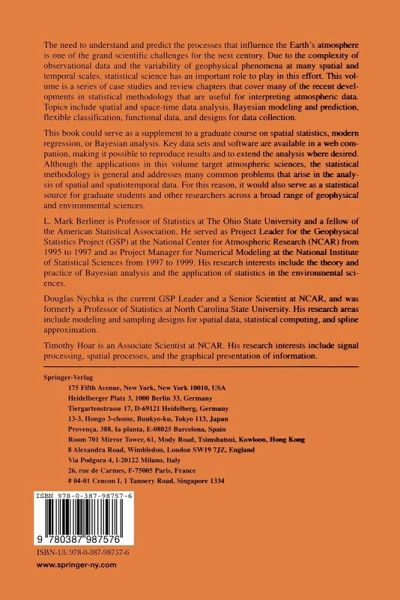 The need to understand and predict the processes that influence the Earth's atmosphere is one of the grand scientific challenges for the next century. Due to the complexity of observational data and the variability of geophysical phenomena at many spatial and temporal scales, statistical science has an important role to play in this effort. This volume is a series of case studies and review chapters that cover many of the recent developments in statistical methodology that are useful for interpreting atmospheric data. Topics include spatial and space-time data analysis, Bayesian modeling and prediction, flexible classification, functional data, and designs for data collection.

This book could serve as a supplement to a graduate course on spatial statistics, modern regression, or Bayesian analysis. Key data sets and software are available in a web companion, making it possible to reproduce results and to extend the analysis where desired. Although the applications in this volume target atmospheric sciences, the statistical methodology is general and addresses many common problems that arise in the analysis of spatial and spatiotemporal data. For this reason, it would also serve as a statistical source for graduate students and other researchers across a broad range of geophysical and environmental sciences.

L. Mark Berliner is Professor of Statistics at The Ohio State University and a fellow of the American Statistical Association. He served as Project Leader for the Geophysical Statistics Project (GSP) at the National Center for Atmospheric Research (NCAR) from 1995 to 1997 and as Project Manager for Numerical Modeling at the National Institute of Statistical Sciences from 1997 to 1999. His research interests include the theory and practice of Bayesian analysis and the application of statistics in the environmental sciences.

Douglas Nychka is the current GSP Leader and a Senior Scientist at NCAR, and was formerly a Professor of Statistics at North Carolina State University. His research areas include modeling and sampling designs for spatial data, statistical computing, and spline approximation.

Timothy Hoar is an Associate Scientist at NCAR. His research interests include signal processing, spatial processes, and the graphical presentation of information.

Springer-Verlag
175 Fifth Avenue, New York, New York 10010, USA
Heidelberger Platz 3, 1000 Berlin 33, Germany
Tiergartenstrasse 17, D-69121 Heidelberg, Germany
13-3, Hongo 3-chome, Bunkyo-ku, Tokyo 113, Japan
Provença, 388, la planta, E-08025 Barcelona, Spain
Room 701 Mirror Tower, 61, Mody Road, Tsimshatsui, Kowloon, Hong Kong
8 Alexandra Road, Wimbledon, London SW19 7JZ, England
Via Podgora 4, I-20122 Milano, Italy
26, rue de Carmes, F-75005 Paris, France
# 04-01 Cencon I, 1 Tannery Road, Singapore 1334

ISBN 978-0-387-98757-6

9 780387 987576

ISBN-13: 978-0-387-98757-6

www.springer-ny.com